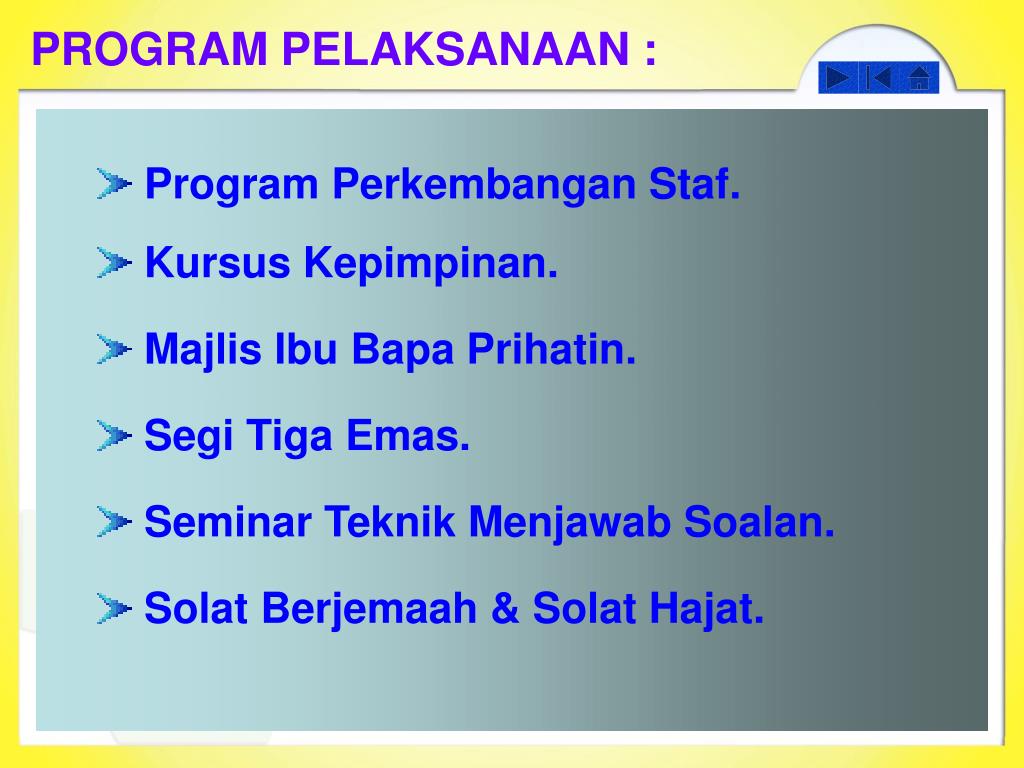 PROGRAM PELAKSANAAN :

Program Perkembangan Staf.

Kursus Kepimpinan.

Majlis Ibu Bapa Prihatin.

Segi Tiga Emas.

Seminar Teknik Menjawab Soalan.

Solat Berjemaah & Solat Hajat.